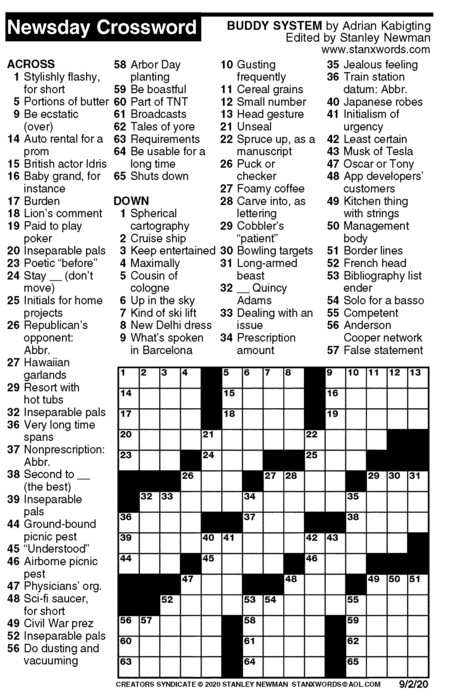 Newsday Crossword

BUDDY SYSTEM by Adrian Kabigting
Edited by Stanley Newman
www.stanxwords.com

ACROSS
1 Stylishly flashy, for short
5 Portions of butter
9 Be ecstatic (over)
14 Auto rental for a prom
15 British actor Idris
16 Baby grand, for instance
17 Burden
18 Lion's comment
19 Paid to play poker
20 Inseparable pals
23 Poetic "before"
24 Stay __ (don't move)
25 Initials for home projects
26 Republican's opponent: Abbr.
27 Hawaiian garlands
29 Resort with hot tubs
32 Inseparable pals
36 Very long time spans
37 Nonprescription: Abbr.
38 Second to __ (the best)
39 Inseparable pals
44 Ground-bound picnic pest
45 "Understood"
46 Airborne picnic pest
47 Physicians' org.
48 Sci-fi saucer, for short
49 Civil War prez
52 Inseparable pals
56 Do dusting and vacuuming
58 Arbor Day planting
59 Be boastful
60 Part of TNT
61 Broadcasts
62 Tales of yore
63 Requirements
64 Be usable for a long time
65 Shuts down

DOWN
1 Spherical cartography
2 Cruise ship
3 Keep entertained
4 Maximally
5 Cousin of cologne
6 Up in the sky
7 Kind of ski lift
8 New Delhi dress
9 What's spoken in Barcelona
10 Gusting frequently
11 Cereal grains
12 Small number
13 Head gesture
21 Unseal
22 Spruce up, as a manuscript
26 Puck or checker
27 Foamy coffee
28 Carve into, as lettering
29 Cobbler's "patient"
30 Bowling targets
31 Long-armed beast
32 __ Quincy Adams
33 Dealing with an issue
34 Prescription amount
35 Jealous feeling
36 Train station datum: Abbr.
40 Japanese robes
41 Initialism of urgency
42 Least certain
43 Musk of Tesla
47 Oscar or Tony
48 App developers' customers
49 Kitchen thing with strings
50 Management body
51 Border lines
52 French head
53 Bibliography list ender
54 Solo for a basso
55 Competent
56 Anderson Cooper network
57 False statement

1 2 3 4 5 6 7 8 9 10 11 12 13 14 15 16 17 18 19 20 21 22 23 24 25 26 27 28 29 30 31 32 33 34 35 36 37 38 39 40 41 42 43 44 45 46 47 48 49 50 51 52 53 54 55 56 57 58 59 60 61 62 63 64 65

CREATORS SYNDICATE © 2020 STANLEY NEWMAN STANXWORDS@AOL.COM 9/2/20